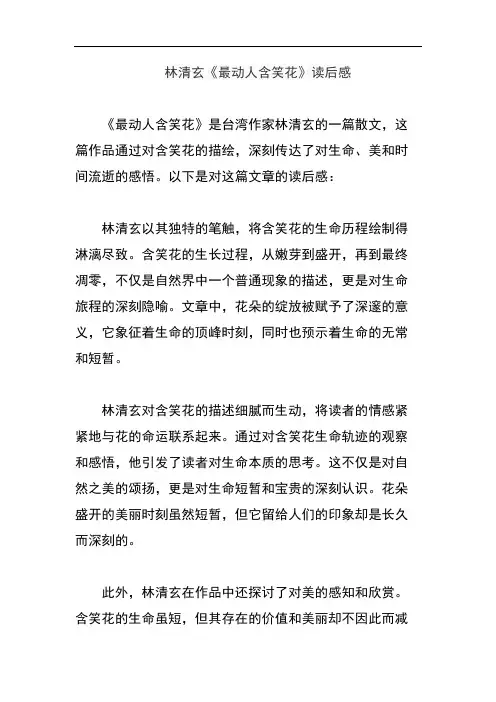 林清玄《最动人含笑花》读后感

《最动人含笑花》是台湾作家林清玄的一篇散文，这篇作品通过对含笑花的描绘，深刻传达了对生命、美和时间流逝的感悟。以下是对这篇文章的读后感：

林清玄以其独特的笔触，将含笑花的生命历程绘制得淋漓尽致。含笑花的生长过程，从嫩芽到盛开，再到最终凋零，不仅是自然界中一个普通现象的描述，更是对生命旅程的深刻隐喻。文章中，花朵的绽放被赋予了深邃的意义，它象征着生命的顶峰时刻，同时也预示着生命的无常和短暂。

林清玄对含笑花的描述细腻而生动，将读者的情感紧紧地与花的命运联系起来。通过对含笑花生命轨迹的观察和感悟，他引发了读者对生命本质的思考。这不仅是对自然之美的颂扬，更是对生命短暂和宝贵的深刻认识。花朵盛开的美丽时刻虽然短暂，但它留给人们的印象却是长久而深刻的。

此外，林清玄在作品中还探讨了对美的感知和欣赏。含笑花的生命虽短，但其存在的价值和美丽却不因此而减